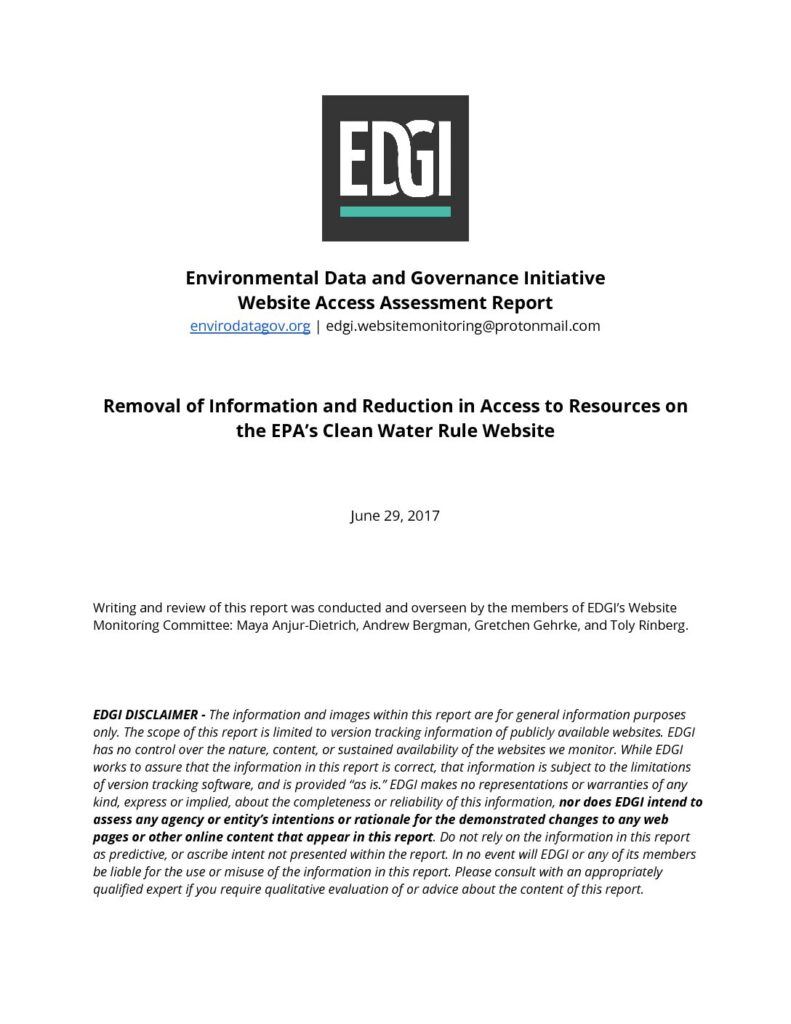 EDGI

Environmental Data and Governance Initiative
Website Access Assessment Report
envirodatagov.org | edgi.websitemonitoring@protonmail.com

Removal of Information and Reduction in Access to Resources on the EPA's Clean Water Rule Website

June 29, 2017

Writing and review of this report was conducted and overseen by the members of EDGI's Website Monitoring Committee: Maya Anjur-Dietrich, Andrew Bergman, Gretchen Gehrke, and Toly Rinberg.

EDGI DISCLAIMER - The information and images within this report are for general information purposes only. The scope of this report is limited to version tracking information of publicly available websites. EDGI has no control over the nature, content, or sustained availability of the websites we monitor. While EDGI works to assure that the information in this report is correct, that information is subject to the limitations of version tracking software, and is provided "as is." EDGI makes no representations or warranties of any kind, express or implied, about the completeness or reliability of this information, nor does EDGI intend to assess any agency or entity's intentions or rationale for the demonstrated changes to any web pages or other online content that appear in this report. Do not rely on the information in this report as predictive, or ascribe intent not presented within the report. In no event will EDGI or any of its members be liable for the use or misuse of the information in this report. Please consult with an appropriately qualified expert if you require qualitative evaluation of or advice about the content of this report.